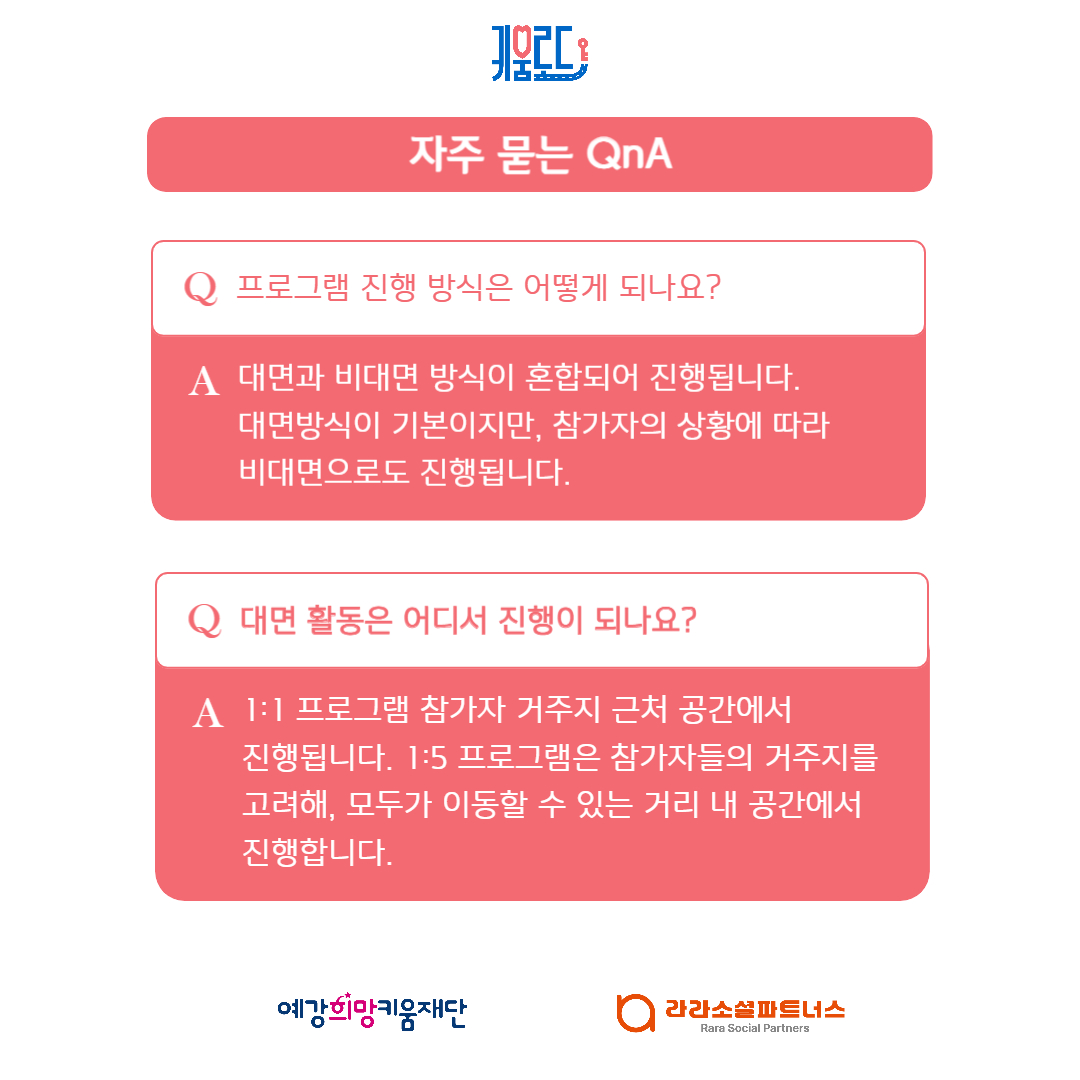 키움로드

자주 묻는 QnA

Q 프로그램 진행 방식은 어떻게 되나요?

A 대면과 비대면 방식이 혼합되어 진행됩니다. 대면방식이 기본이지만, 참가자의 상황에 따라 비대면으로도 진행됩니다.

Q 대면 활동은 어디서 진행이 되나요?

A 1:1 프로그램 참가자 거주지 근처 공간에서 진행됩니다. 1:5 프로그램은 참가자들의 거주지를 고려해, 모두가 이동할 수 있는 거리 내 공간에서 진행합니다.

예강희망키움재단

라라소셜파트너스
Rara Social Partners